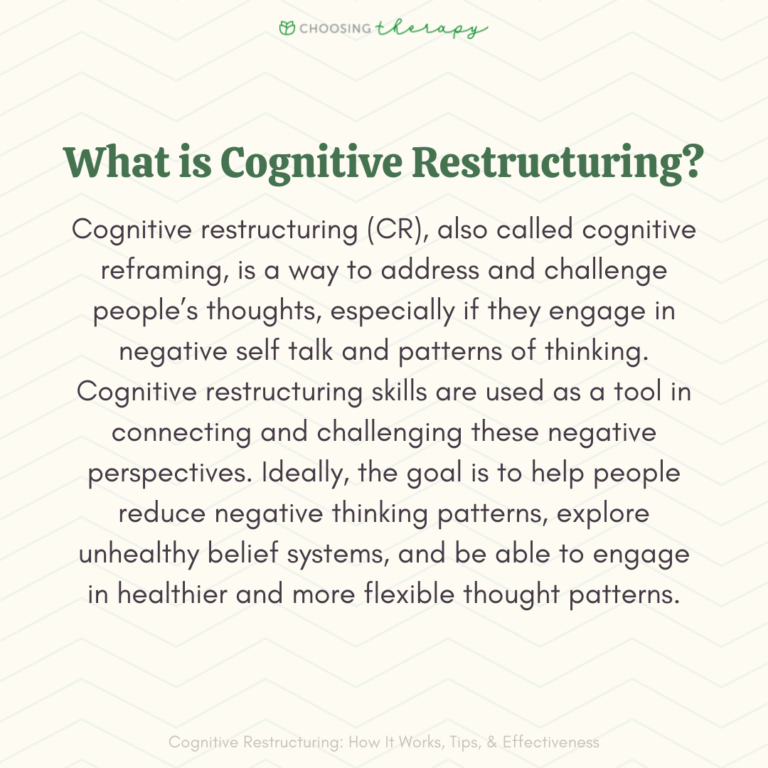 CHOOSING therapy

What is Cognitive Restructuring?

Cognitive restructuring (CR), also called cognitive reframing, is a way to address and challenge people's thoughts, especially if they engage in negative self talk and patterns of thinking. Cognitive restructuring skills are used as a tool in connecting and challenging these negative perspectives. Ideally, the goal is to help people reduce negative thinking patterns, explore unhealthy belief systems, and be able to engage in healthier and more flexible thought patterns.

Cognitive Restructuring: How It Works, Tips, & Effectiveness